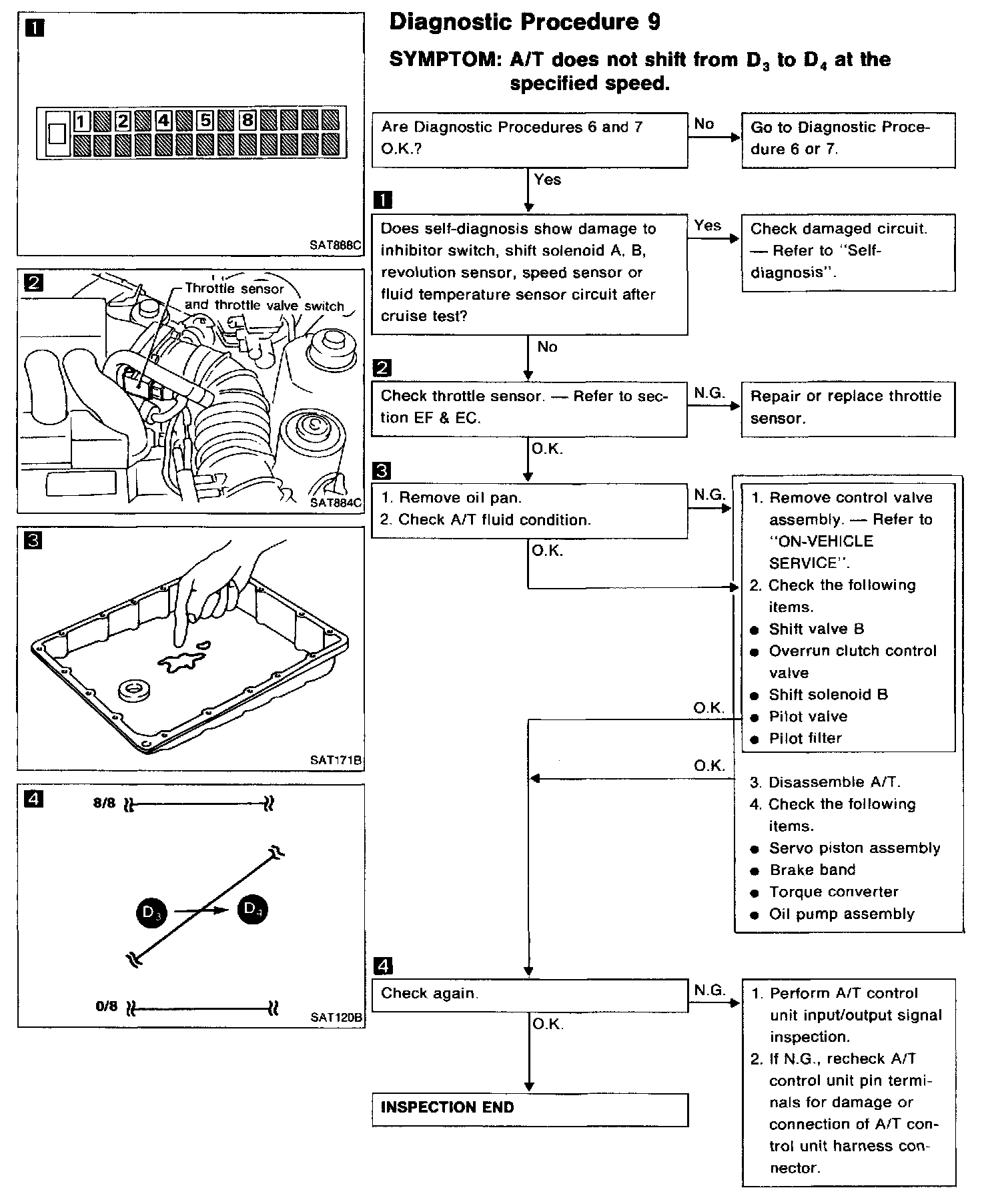 1

1 2 4 5 8

SAT888C

2

Throttle sensor and throttle valve switch

SAT884C

3

SAT171B

4

8/8

$D_3$ $D_4$

0/8

SAT120B

Diagnostic Procedure 9

SYMPTOM: A/T does not shift from $D_3$ to $D_4$ at the specified speed.

Are Diagnostic Procedures 6 and 7 O.K.?

No

Go to Diagnostic Procedure 6 or 7.

Yes

1

Does self-diagnosis show damage to inhibitor switch, shift solenoid A, B, revolution sensor, speed sensor or fluid temperature sensor circuit after cruise test?

Yes

Check damaged circuit. — Refer to "Self-diagnosis".

No

2

Check throttle sensor. — Refer to section EF & EC.

N.G.

Repair or replace throttle sensor.

O.K.

3

1. Remove oil pan.
2. Check A/T fluid condition.

N.G.

O.K.

1. Remove control valve assembly. — Refer to "ON-VEHICLE SERVICE".
2. Check the following items.
● Shift valve B
● Overrun clutch control valve
● Shift solenoid B
● Pilot valve
● Pilot filter

O.K.

O.K.

3. Disassemble A/T.
4. Check the following items.
● Servo piston assembly
● Brake band
● Torque converter
● Oil pump assembly

4

Check again.

N.G.

1. Perform A/T control unit input/output signal inspection.
2. If N.G., recheck A/T control unit pin terminals for damage or connection of A/T control unit harness connector.

O.K.

INSPECTION END